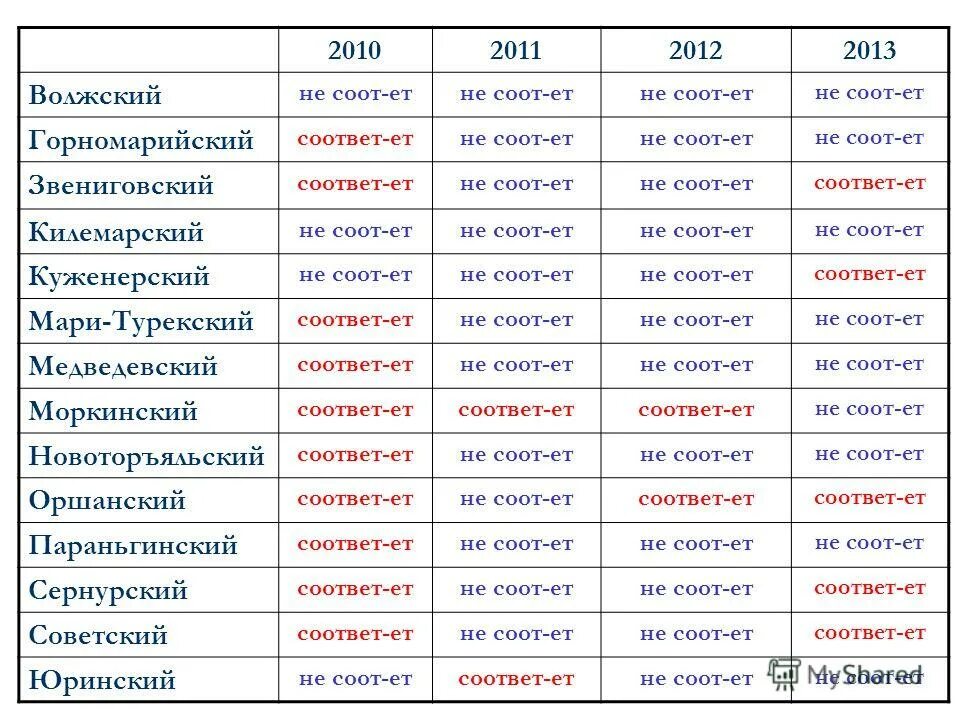 | | 2010 | 2011 | 2012 | 2013 |
|---|---|---|---|---|
| Волжский | не соот-ет | не соот-ет | не соот-ет | не соот-ет |
| Горномарийский | соответ-ет | не соот-ет | не соот-ет | не соот-ет |
| Звениговский | соответ-ет | не соот-ет | не соот-ет | соответ-ет |
| Килемарский | не соот-ет | не соот-ет | не соот-ет | не соот-ет |
| Куженерский | не соот-ет | не соот-ет | не соот-ет | соответ-ет |
| Мари-Турекский | соответ-ет | не соот-ет | не соот-ет | не соот-ет |
| Медведевский | соответ-ет | не соот-ет | не соот-ет | не соот-ет |
| Моркинский | соответ-ет | соответ-ет | соответ-ет | не соот-ет |
| Новоторъяльский | соответ-ет | не соот-ет | не соот-ет | не соот-ет |
| Оршанский | соответ-ет | не соот-ет | соответ-ет | соответ-ет |
| Параньгинский | соответ-ет | не соот-ет | не соот-ет | не соот-ет |
| Сернурский | соответ-ет | не соот-ет | не соот-ет | соответ-ет |
| Советский | соответ-ет | не соот-ет | не соот-ет | соответ-ет |
| Юринский | не соот-ет | соответ-ет | не соот-ет | не соот-ет |

MyShared